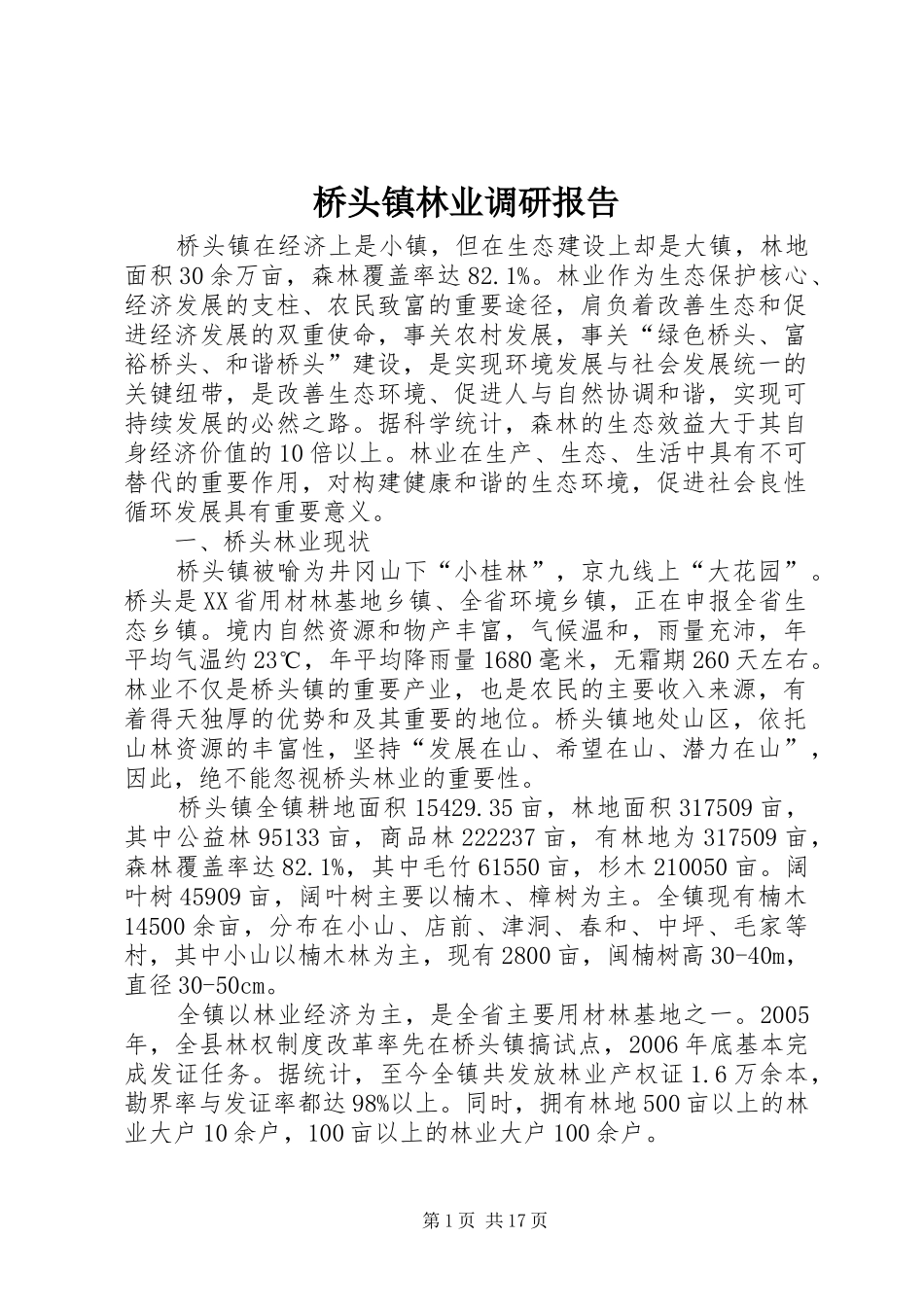 桥头镇林业调研报告

桥头镇在经济上是小镇，但在生态建设上却是大镇，林地面积30余万亩，森林覆盖率达82.1%。林业作为生态保护核心、经济发展的支柱、农民致富的重要途径，肩负着改善生态和促进经济发展的双重使命，事关农村发展，事关“绿色桥头、富裕桥头、和谐桥头”建设，是实现环境发展与社会发展统一的关键纽带，是改善生态环境、促进人与自然协调和谐，实现可持续发展的必然之路。据科学统计，森林的生态效益大于其自身经济价值的10倍以上。林业在生产、生态、生活中具有不可替代的重要作用，对构建健康和谐的生态环境，促进社会良性循环发展具有重要意义。

一、桥头林业现状

桥头镇被喻为井冈山下“小桂林”，京九线上“大花园”。桥头是XX省用材林基地乡镇、全省环境乡镇，正在申报全省生态乡镇。境内自然资源和物产丰富，气候温和，雨量充沛，年平均气温约23℃，年平均降雨量1680毫米，无霜期260天左右。林业不仅是桥头镇的重要产业，也是农民的主要收入来源，有着得天独厚的优势和及其重要的地位。桥头镇地处山区，依托山林资源的丰富性，坚持“发展在山、希望在山、潜力在山”，因此，绝不能忽视桥头林业的重要性。

桥头镇全镇耕地面积15429.35亩，林地面积317509亩，其中公益林95133亩，商品林222237亩，有林地为317509亩，森林覆盖率达82.1%，其中毛竹61550亩，杉木210050亩。阔叶树45909亩，阔叶树主要以楠木、樟树为主。全镇现有楠木14500余亩，分布在小山、店前、津洞、春和、中坪、毛家等村，其中小山以楠木林为主，现有2800亩，闽楠树高30-40m，直径30-50cm。

全镇以林业经济为主，是全省主要用材林基地之一。2005年，全县林权制度改革率先在桥头镇搞试点，2006年底基本完成发证任务。据统计，至今全镇共发放林业产权证1.6万余本，勘界率与发证率都达98%以上。同时，拥有林地500亩以上的林业大户10余户，100亩以上的林业大户100余户。

第1页 共17页